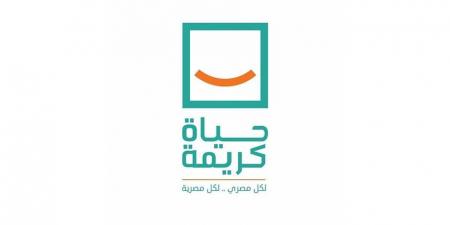 حياة
كريمة
لكل مصري .. لكل مصرية